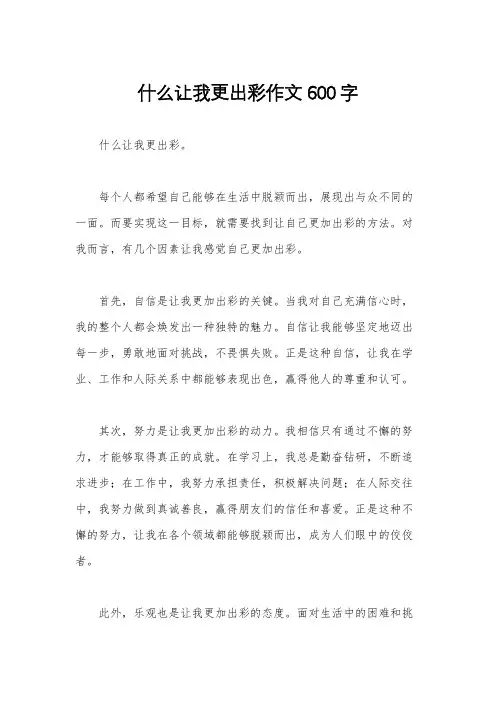 什么让我更出彩作文600字

什么让我更出彩。

每个人都希望自己能够在生活中脱颖而出，展现出与众不同的一面。而要实现这一目标，就需要找到让自己更加出彩的方法。对我而言，有几个因素让我感觉自己更加出彩。

首先，自信是让我更加出彩的关键。当我对自己充满信心时，我的整个人都会焕发出一种独特的魅力。自信让我能够坚定地迈出每一步，勇敢地面对挑战，不畏惧失败。正是这种自信，让我在学业、工作和人际关系中都能够表现出色，赢得他人的尊重和认可。

其次，努力是让我更加出彩的动力。我相信只有通过不懈的努力，才能够取得真正的成就。在学习上，我总是勤奋钻研，不断追求进步；在工作中，我努力承担责任，积极解决问题；在人际交往中，我努力做到真诚善良，赢得朋友们的信任和喜爱。正是这种不懈的努力，让我在各个领域都能够脱颖而出，成为人们眼中的佼佼者。

此外，乐观也是让我更加出彩的态度。面对生活中的困难和挑